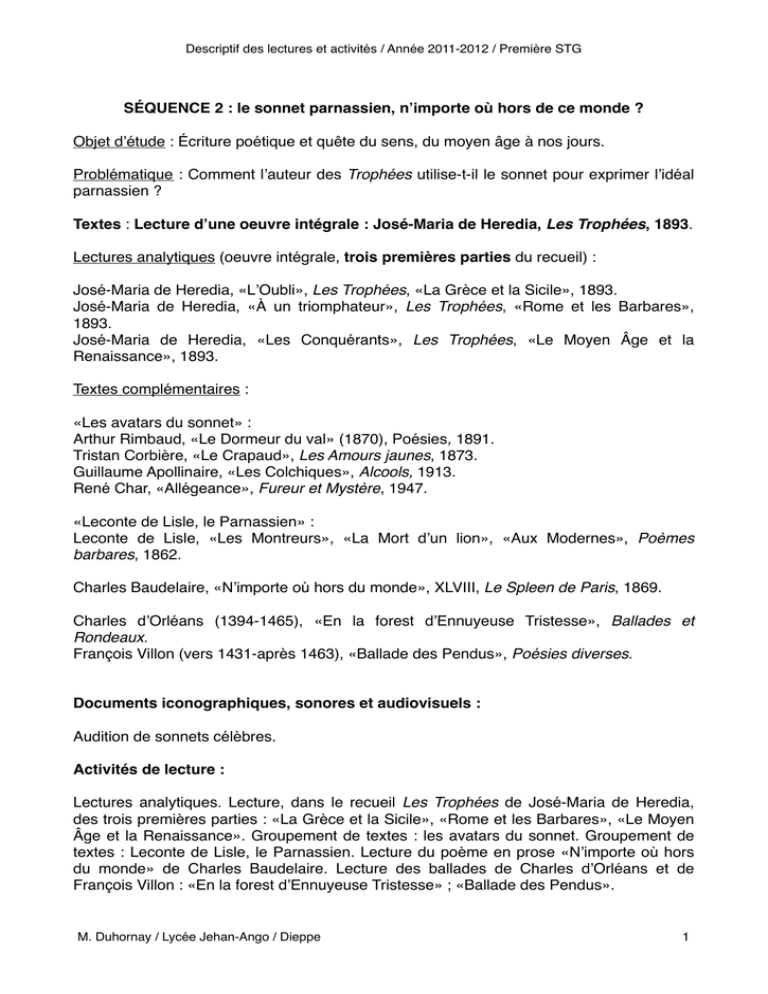 Descriptif des lectures et activités / Année 2011-2012 / Première STG

SÉQUENCE 2 : le sonnet parnassien, n'importe où hors de ce monde ?

Objet d'étude : Écriture poétique et quête du sens, du moyen âge à nos jours.

Problématique : Comment l'auteur des Trophées utilise-t-il le sonnet pour exprimer l'idéal parnassien ?

Textes : Lecture d'une oeuvre intégrale : José-Maria de Heredia, Les Trophées, 1893.

Lectures analytiques (oeuvre intégrale, trois premières parties du recueil) :

José-Maria de Heredia, «L'Oubli», Les Trophées, «La Grèce et la Sicile», 1893.
José-Maria de Heredia, «À un triomphateur», Les Trophées, «Rome et les Barbares», 1893.
José-Maria de Heredia, «Les Conquérants», Les Trophées, «Le Moyen Âge et la Renaissance», 1893.

Textes complémentaires :

«Les avatars du sonnet» :
Arthur Rimbaud, «Le Dormeur du val» (1870), Poésies, 1891.
Tristan Corbière, «Le Crapaud», Les Amours jaunes, 1873.
Guillaume Apollinaire, «Les Colchiques», Alcools, 1913.
René Char, «Allégeance», Fureur et Mystère, 1947.

«Leconte de Lisle, le Parnassien» :
Leconte de Lisle, «Les Montreurs», «La Mort d'un lion», «Aux Modernes», Poèmes barbares, 1862.

Charles Baudelaire, «N'importe où hors du monde», XLVIII, Le Spleen de Paris, 1869.

Charles d'Orléans (1394-1465), «En la forest d'Ennuyeuse Tristesse», Ballades et Rondeaux.
François Villon (vers 1431-après 1463), «Ballade des Pendus», Poésies diverses.

Documents iconographiques, sonores et audiovisuels :

Audition de sonnets célèbres.

Activités de lecture :

Lectures analytiques. Lecture, dans le recueil Les Trophées de José-Maria de Heredia, des trois premières parties : «La Grèce et la Sicile», «Rome et les Barbares», «Le Moyen Âge et la Renaissance». Groupement de textes : les avatars du sonnet. Groupement de textes : Leconte de Lisle, le Parnassien. Lecture du poème en prose «N'importe où hors du monde» de Charles Baudelaire. Lecture des ballades de Charles d'Orléans et de François Villon : «En la forest d'Ennuyeuse Tristesse» ; «Ballade des Pendus».

M. Duhornay / Lycée Jehan-Ango / Dieppe

1